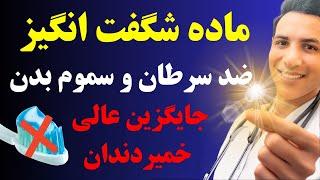 ماده شگفت انگیز
ضد سرطان و سموم بدن
جایگزین عالی
خمیر دندان